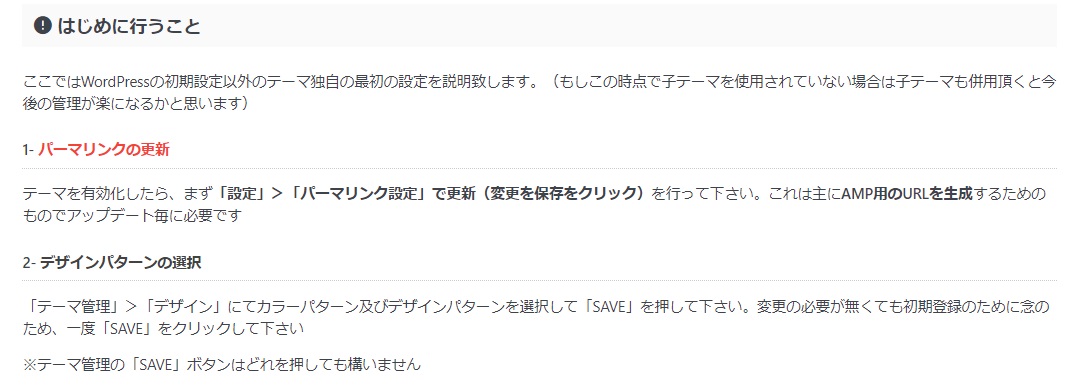 はじめに行うこと

ここではWordPressの初期設定以外のテーマ独自の最初の設定を説明致します。（もしこの時点で子テーマを使用されていない場合は子テーマも併用頂くと今後の管理が楽になるかと思います）

1- パーマリンクの更新

テーマを有効化したら、まず「設定」＞「パーマリンク設定」で更新（変更を保存をクリック）を行って下さい。これは主にAMP用のURLを生成するためのものでアップデート毎に必要です

2- デザインパターンの選択

「テーマ管理」＞「デザイン」にてカラーパターン及びデザインパターンを選択して「SAVE」を押して下さい。変更の必要が無くても初期登録のために念のため、一度「SAVE」をクリックして下さい

※テーマ管理の「SAVE」ボタンはどれを押しても構いません